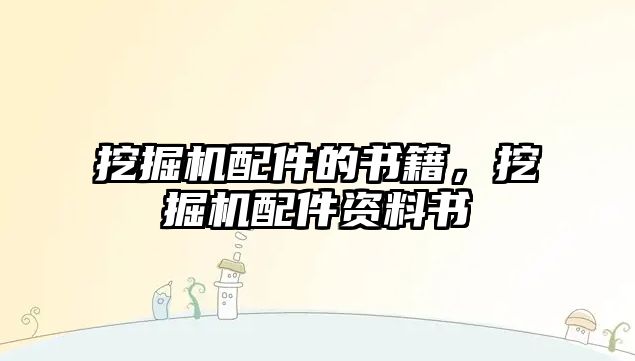 挖掘机配件的书籍，挖掘机配件资料书